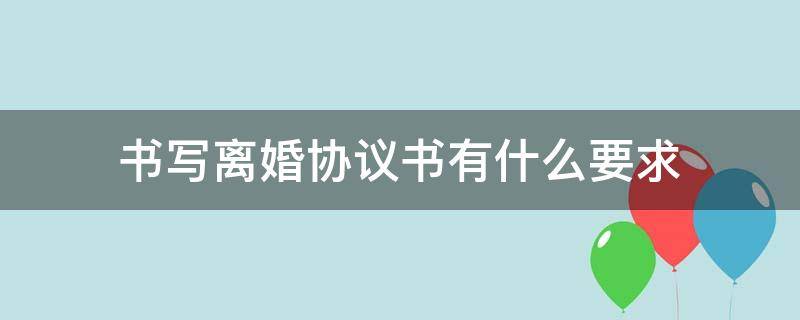 书写离婚协议书有什么要求